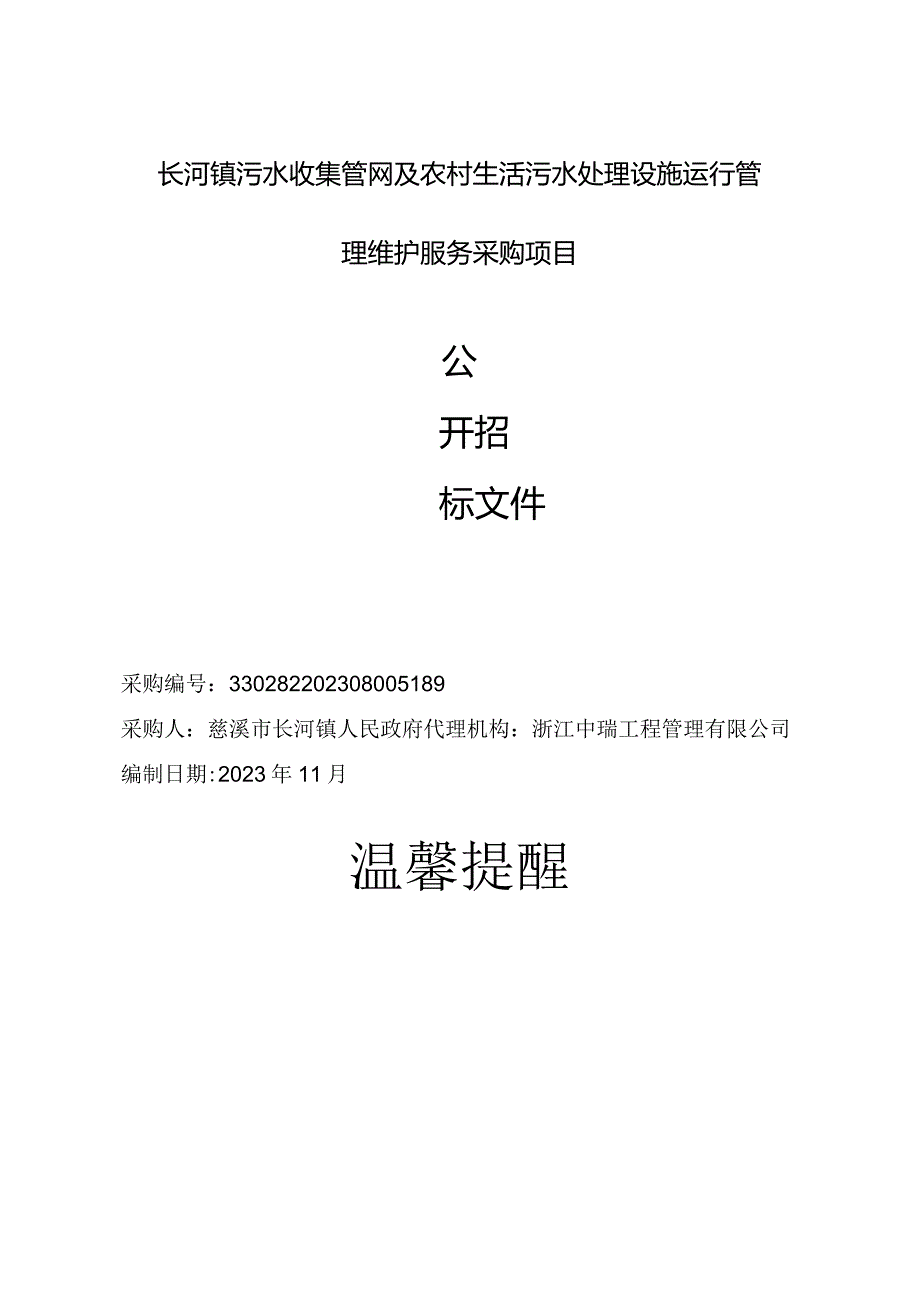 长河镇污水收集管网及农村生活污水处理设施运行管理维护服务采购项目

公

开招

标文件

采购编号：330282202308005189

采购人：慈溪市长河镇人民政府代理机构：浙江中瑞工程管理有限公司

编制日期:2023年11月

温馨提醒